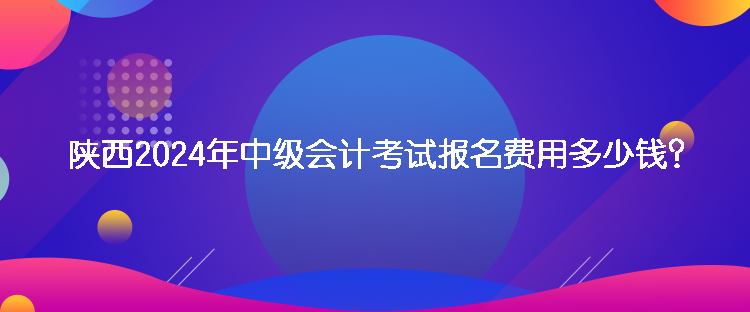 陕西2024年中级会计考试报名费用多少钱？